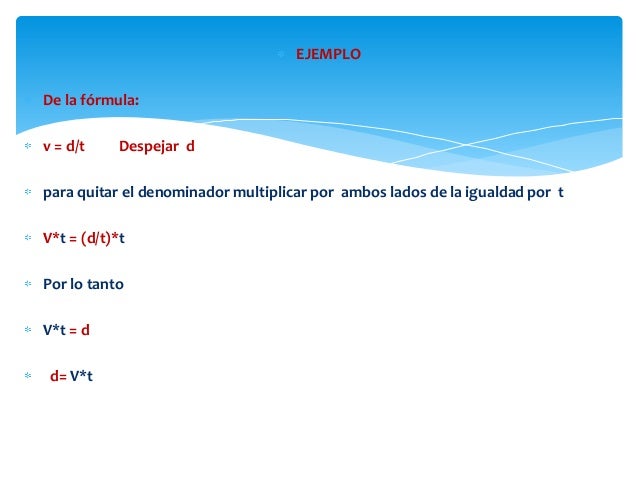 EJEMPLO

De la fórmula:

$v = d/t$ Despejar d

para quitar el denominador multiplicar por ambos lados de la igualdad por t

$V*t = (d/t)*t$

Por lo tanto

$V*t = d$

$d= V*t$